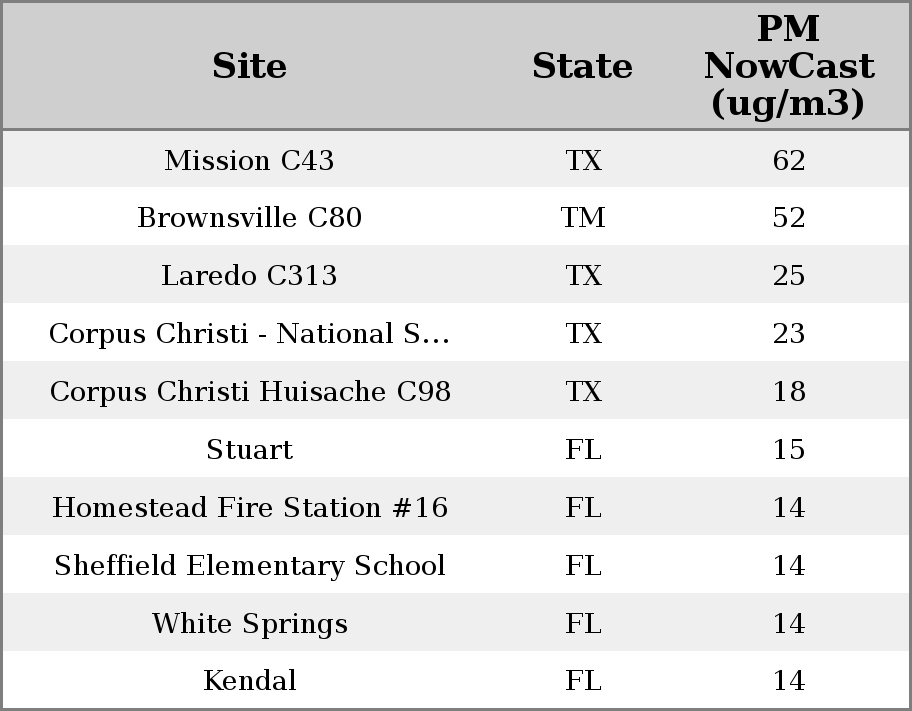 | Site | State | PM NowCast (ug/m3) |
|---|---|---|
| Mission C43 | TX | 62 |
| Brownsville C80 | TM | 52 |
| Laredo C313 | TX | 25 |
| Corpus Christi - National S... | TX | 23 |
| Corpus Christi Huisache C98 | TX | 18 |
| Stuart | FL | 15 |
| Homestead Fire Station #16 | FL | 14 |
| Sheffield Elementary School | FL | 14 |
| White Springs | FL | 14 |
| Kendal | FL | 14 |